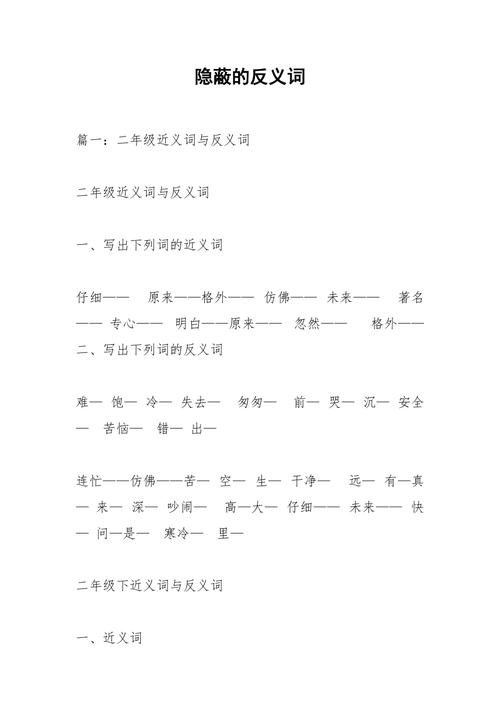 隐蔽的反义词

篇一：二年级近义词与反义词

二年级近义词与反义词

一、写出下列词的近义词

仔细—— 原来——格外—— 仿佛—— 未来—— 著名—— 专心—— 明白——原来—— 忽然—— 格外——
二、写出下列词的反义词

难— 饱— 冷— 失去— 匆匆— 前— 哭— 沉— 安全— 苦恼— 错— 出—

连忙——仿佛——苦— 空— 生— 干净— 远— 有—真— 来— 深— 吵闹— 高—大— 仔细—— 未来—— 快— 问—是— 寒冷— 里—

二年级下近义词与反义词

一、近义词